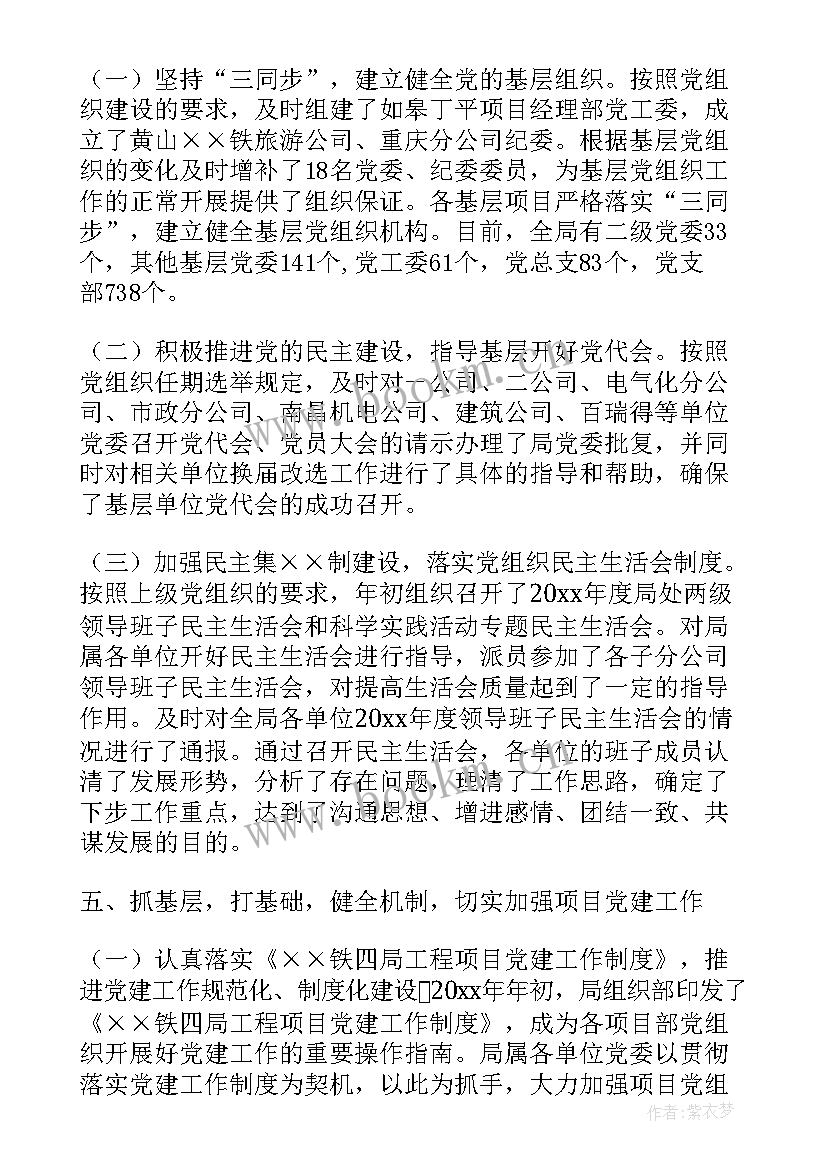 （一）坚持“三同步”，建立健全党的基层组织。按照党组织建设的要求，及时组建了如皋丁平项目经理部党工委，成立了黄山××铁旅游公司、重庆分公司纪委。根据基层党组织的变化及时增补了18名党委、纪委委员，为基层党组织工作的正常开展提供了组织保证。各基层项目严格落实“三同步”，建立健全基层党组织机构。目前，全局有二级党委33个，其他基层党委141个,党工委61个，党总支83个，党支部738个。

（二）积极推进党的民主建设，指导基层开好党代会。按照党组织任期选举规定，及时对一公司、二公司、电气化分公司、市政分公司、南昌机电公司、建筑公司、百瑞得等单位党委召开党代会、党员大会的请示办理了局党委批复，并同时对相关单位换届改选工作进行了具体的指导和帮助，确保了基层单位党代会的成功召开。

（三）加强民主集××制建设，落实党组织民主生活会制度。按照上级党组织的要求，年初组织召开了20xx年度局处两级领导班子民主生活会和科学实践活动专题民主生活会。对局属各单位开好民主生活会进行指导，派员参加了各子分公司领导班子民主生活会，对提高生活会质量起到了一定的指导作用。及时对全局各单位20xx年度领导班子民主生活会的情况进行了通报。通过召开民主生活会，各单位的班子成员认清了发展形势，分析了存在问题，理清了工作思路，确定了下步工作重点，达到了沟通思想、增进感情、团结一致、共谋发展的目的。

五、抓基层，打基础，健全机制，切实加强项目党建工作

（一）认真落实《××铁四局工程项目党建工作制度》，推进党建工作规范化、制度化建设20xx年年初，局组织部印发了《××铁四局工程项目党建工作制度》，成为各项目部党组织开展好党建工作的重要操作指南。局属各单位党委以贯彻落实党建工作制度为契机，以此为抓手，大力加强项目党组

www.bookm.com

作者：紫衣梦